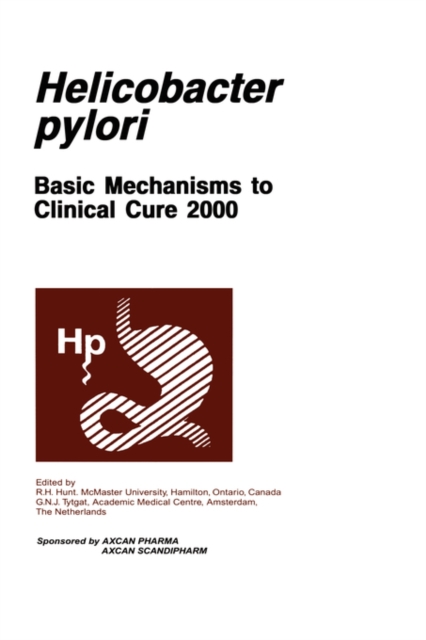 Helicobacter pylori

Basic Mechanisms to Clinical Cure 2000

Hp

Edited by
R.H. Hunt. McMaster University, Hamilton, Ontario, Canada
G.N.J. Tytgat, Academic Medical Centre, Amsterdam, The Netherlands

Sponsored by AXCAN PHARMA
AXCAN SCANDIPHARM